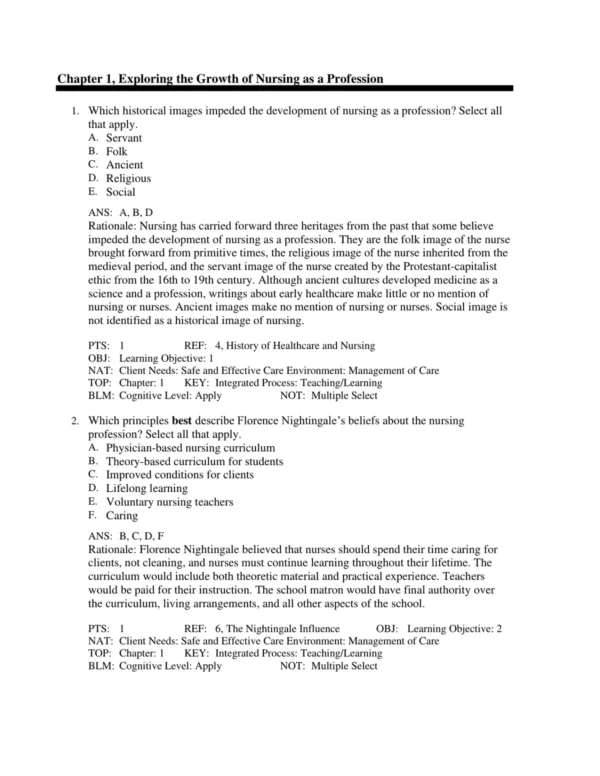 Chapter 1, Exploring the Growth of Nursing as a Profession

1. Which historical images impeded the development of nursing as a profession? Select all that apply.
A. Servant
B. Folk
C. Ancient
D. Religious
E. Social

ANS: A, B, D
Rationale: Nursing has carried forward three heritages from the past that some believe impeded the development of nursing as a profession. They are the folk image of the nurse brought forward from primitive times, the religious image of the nurse inherited from the medieval period, and the servant image of the nurse created by the Protestant-capitalist ethic from the 16th to 19th century. Although ancient cultures developed medicine as a science and a profession, writings about early healthcare make little or no mention of nursing or nurses. Ancient images make no mention of nursing or nurses. Social image is not identified as a historical image of nursing.

PTS: 1 REF: 4, History of Healthcare and Nursing
OBJ: Learning Objective: 1
NAT: Client Needs: Safe and Effective Care Environment: Management of Care
TOP: Chapter: 1 KEY: Integrated Process: Teaching/Learning
BLM: Cognitive Level: Apply NOT: Multiple Select

2. Which principles best describe Florence Nightingale's beliefs about the nursing profession? Select all that apply.
A. Physician-based nursing curriculum
B. Theory-based curriculum for students
C. Improved conditions for clients
D. Lifelong learning
E. Voluntary nursing teachers
F. Caring

ANS: B, C, D, F
Rationale: Florence Nightingale believed that nurses should spend their time caring for clients, not cleaning, and nurses must continue learning throughout their lifetime. The curriculum would include both theoretic material and practical experience. Teachers would be paid for their instruction. The school matron would have final authority over the curriculum, living arrangements, and all other aspects of the school.

PTS: 1 REF: 6, The Nightingale Influence OBJ: Learning Objective: 2
NAT: Client Needs: Safe and Effective Care Environment: Management of Care
TOP: Chapter: 1 KEY: Integrated Process: Teaching/Learning
BLM: Cognitive Level: Apply NOT: Multiple Select